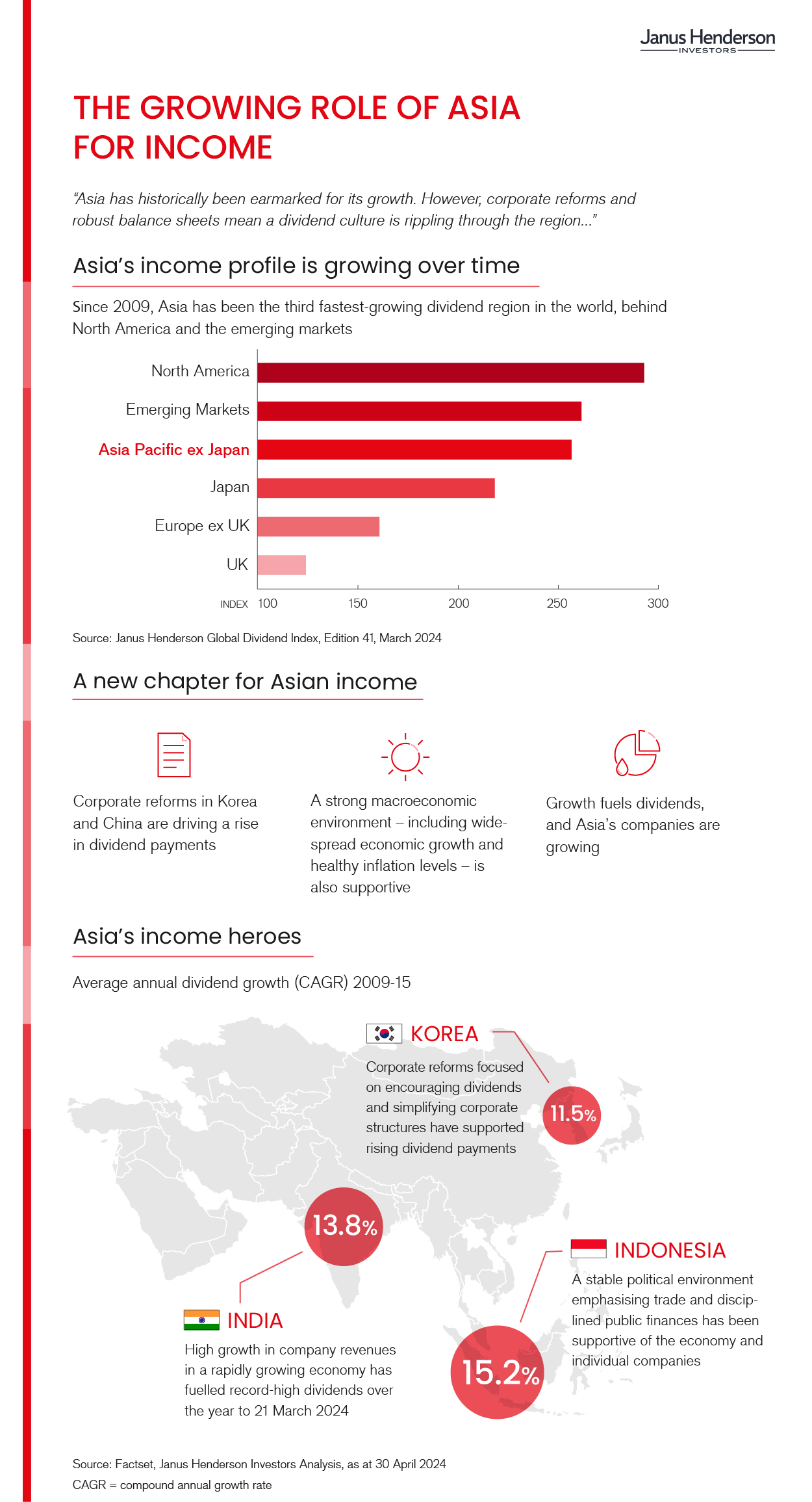 Janus Henderson
INVESTORS

THE GROWING ROLE OF ASIA FOR INCOME

"Asia has historically been earmarked for its growth. However, corporate reforms and robust balance sheets mean a dividend culture is rippling through the region..."

Asia's income profile is growing over time

Since 2009, Asia has been the third fastest-growing dividend region in the world, behind North America and the emerging markets

North America
Emerging Markets
Asia Pacific ex Japan
Japan
Europe ex UK
UK

INDEX 100 150 200 250 300

Source: Janus Henderson Global Dividend Index, Edition 41, March 2024

A new chapter for Asian income

Corporate reforms in Korea and China are driving a rise in dividend payments

A strong macroeconomic environment – including widespread economic growth and healthy inflation levels – is also supportive

Growth fuels dividends, and Asia's companies are growing

Asia's income heroes

Average annual dividend growth (CAGR) 2009-15

KOREA
Corporate reforms focused on encouraging dividends and simplifying corporate structures have supported rising dividend payments

11.5%

13.8%

INDIA
High growth in company revenues in a rapidly growing economy has fuelled record-high dividends over the year to 21 March 2024

INDONESIA
A stable political environment emphasising trade and disciplined public finances has been supportive of the economy and individual companies

15.2%

Source: Factset, Janus Henderson Investors Analysis, as at 30 April 2024
CAGR = compound annual growth rate